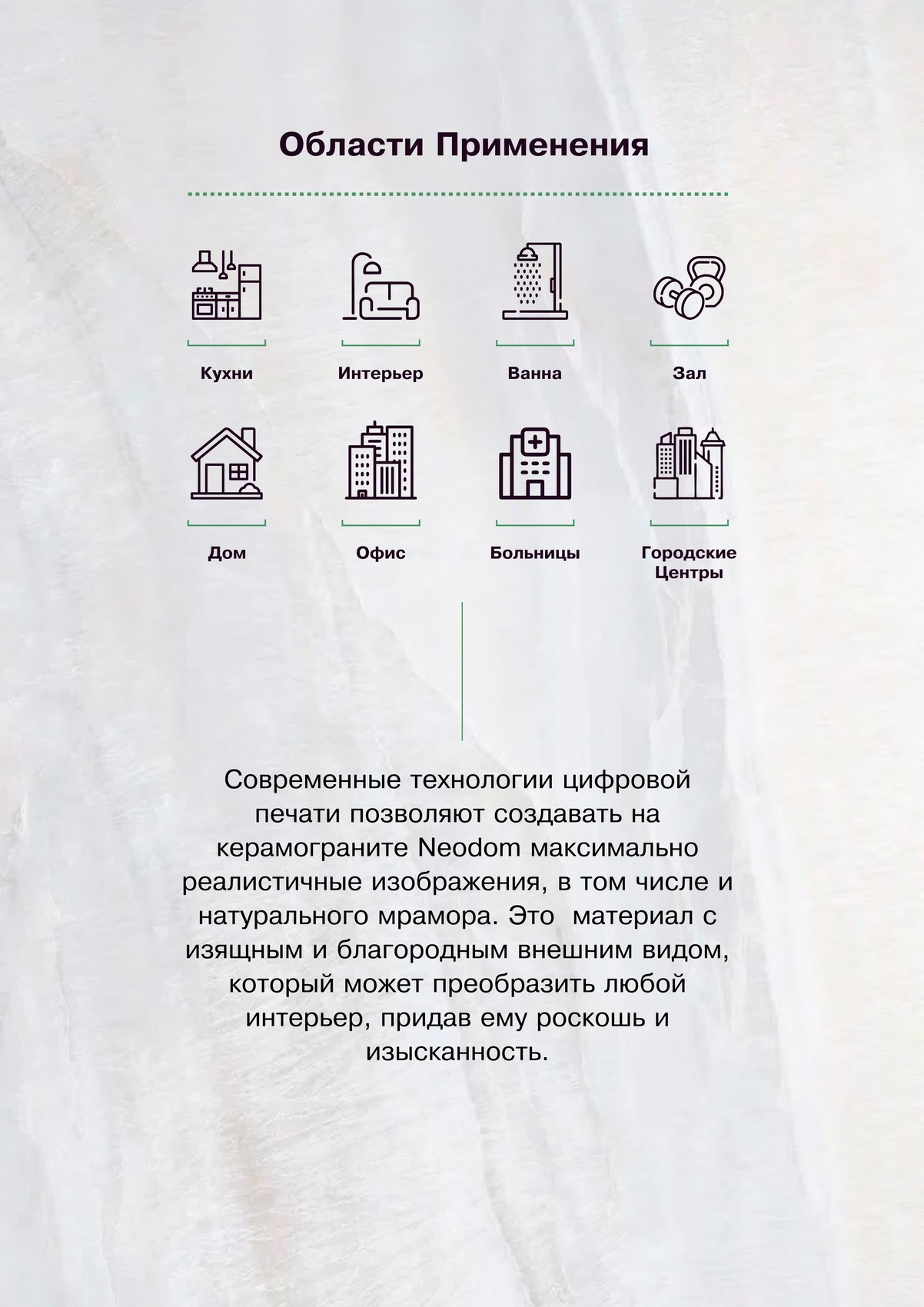 Области Применения

Кухни

Интерьер

Ванна

Зал

Дом

Офис

Больницы

Городские
Центры

Современные технологии цифровой печати позволяют создавать на керамограните Neodom максимально реалистичные изображения, в том числе и натурального мрамора. Это  материал с изящным и благородным внешним видом, который может преобразить любой интерьер, придав ему роскошь и изысканность.